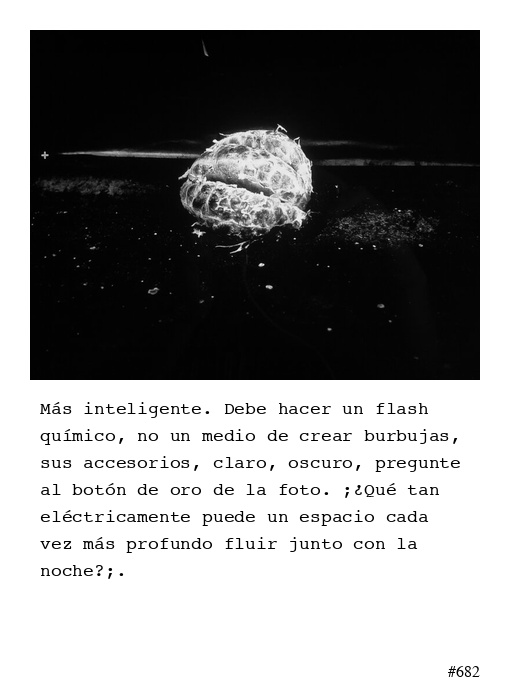 Más inteligente. Debe hacer un flash químico, no un medio de crear burbujas, sus accesorios, claro, oscuro, pregunte al botón de oro de la foto. ;¿Qué tan eléctricamente puede un espacio cada vez más profundo fluir junto con la noche?;.

#682